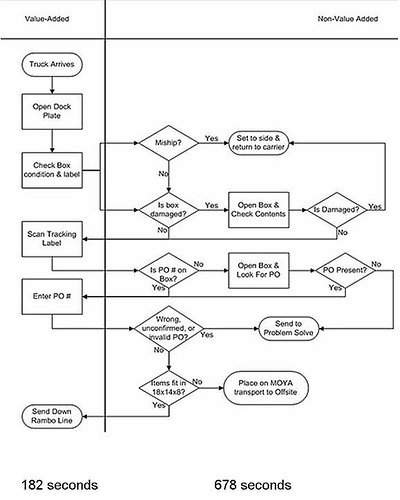 Value-Added

Non-Value Added

Truck Arrives

Open Dock Plate

Check Box condition & label

Miship?

Yes

Set to side & return to carrier

No

Is box damaged?

Yes

Open Box & Check Contents

Is Damaged?

Yes

No

No

Scan Tracking Label

Is PO # on Box?

No

Open Box & Look For PO

PO Present?

No

Yes

Yes

Enter PO #

Wrong, unconfirmed, or invalid PO?

Yes

Send to Problem Solve

No

Items fit in 18x14x8?

No

Place on MOYA transport to Offsite

Yes

Send Down Rambo Line

182 seconds

678 seconds